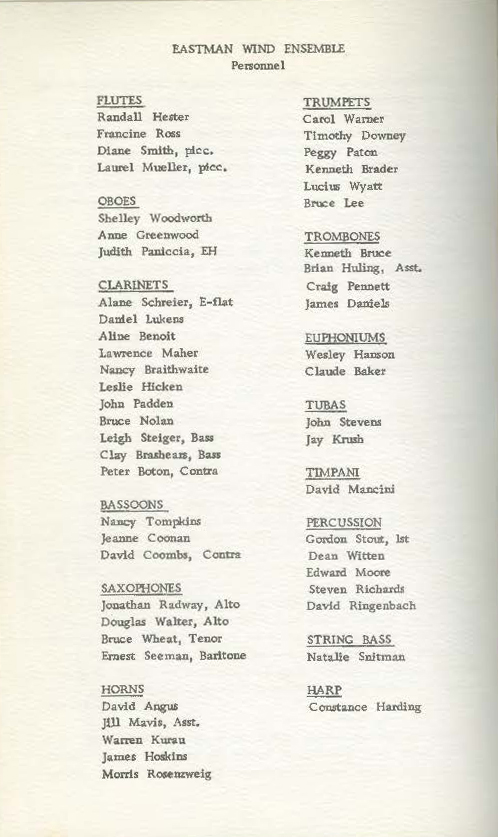 EASTMAN WIND ENSEMBLE
Personnel

FLUTES
Randall Hester
Francine Ross
Diane Smith, picc.
Laurel Mueller, picc.

OBOES
Shelley Woodworth
Anne Greenwood
Judith Paniccia, EH

CLARINETS
Alane Schreier, E-flat
Daniel Lukens
Aline Benoit
Lawrence Maher
Nancy Braithwaite
Leslie Hicken
John Padden
Bruce Nolan
Leigh Steiger, Bass
Clay Brashears, Bass
Peter Boton, Contra

BASSOONS
Nancy Tompkins
Jeanne Coonan
David Coombs, Contra

SAXOPHONES
Jonathan Radway, Alto
Douglas Walter, Alto
Bruce Wheat, Tenor
Ernest Seeman, Baritone

HORNS
David Angus
Jill Mavis, Asst.
Warren Kurau
James Hoskins
Morris Rosenzweig

TRUMPETS
Carol Warner
Timothy Downey
Peggy Paton
Kenneth Brader
Lucius Wyatt
Bruce Lee

TROMBONES
Kenneth Bruce
Brian Huling, Asst.
Craig Pennett
James Daniels

EUPHONIUMS
Wesley Hanson
Claude Baker

TUBAS
John Stevens
Jay Krush

TIMPANI
David Mancini

PERCUSSION
Gordon Stout, 1st
Dean Witten
Edward Moore
Steven Richards
David Ringenbach

STRING BASS
Natalie Snitman

HARP
Constance Harding